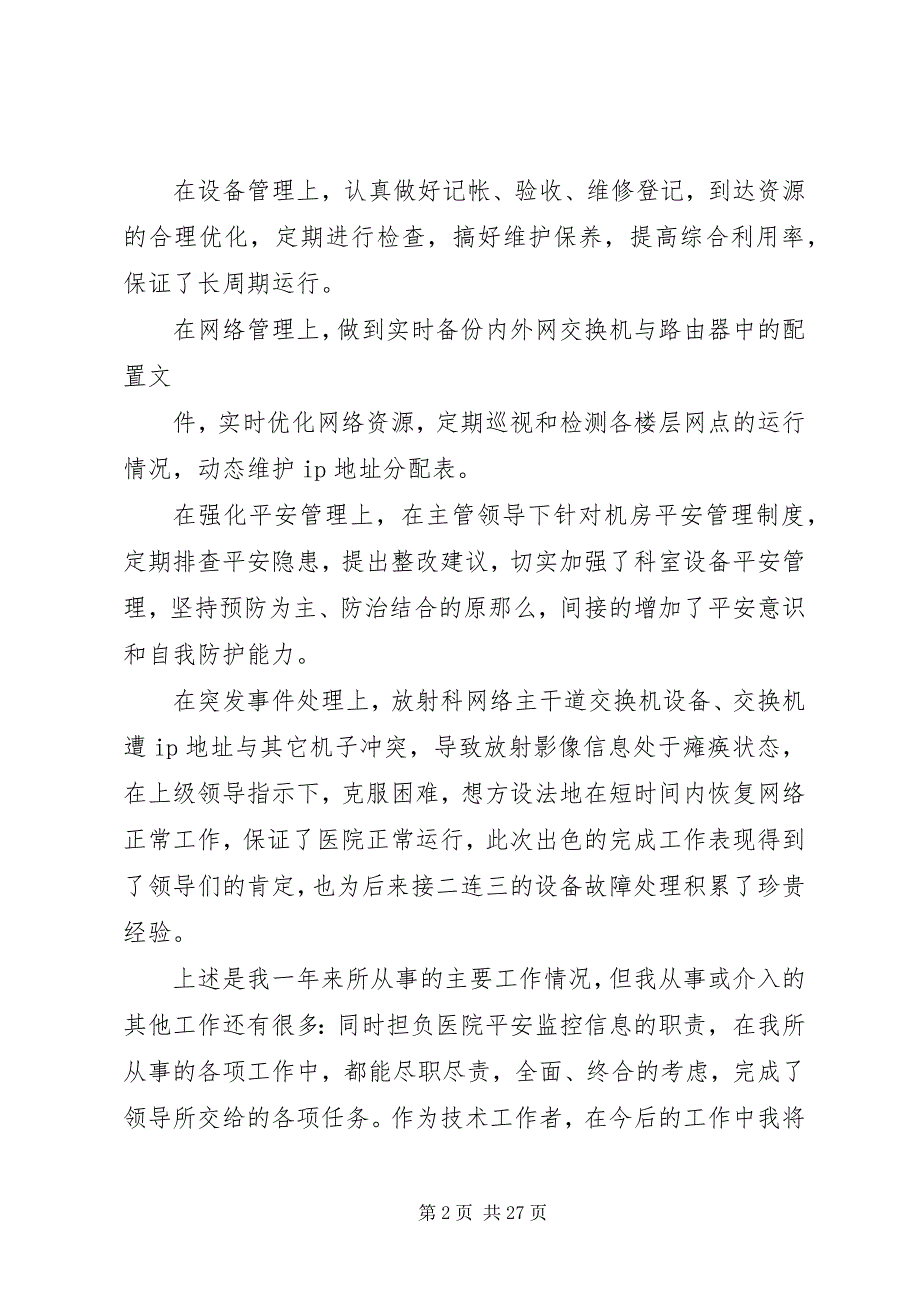 在设备管理上，认真做好记帐、验收、维修登记，到达资源的合理优化，定期进行检查，搞好维护保养，提高综合利用率，保证了长周期运行。

在网络管理上，做到实时备份内外网交换机与路由器中的配置文

件，实时优化网络资源，定期巡视和检测各楼层网点的运行情况，动态维护 ip 地址分配表。

在强化平安管理上，在主管领导下针对机房平安管理制度，定期排查平安隐患，提出整改建议，切实加强了科室设备平安管理，坚持预防为主、防治结合的原那么，间接的增加了平安意识和自我防护能力。

在突发事件处理上，放射科网络主干道交换机设备、交换机遭 ip 地址与其它机子冲突，导致放射影像信息处于瘫痪状态，在上级领导指示下，克服困难，想方设法地在短时间内恢复网络正常工作，保证了医院正常运行，此次出色的完成工作表现得到了领导们的肯定，也为后来接二连三的设备故障处理积累了珍贵经验。

上述是我一年来所从事的主要工作情况，但我从事或介入的其他工作还有很多：同时担负医院平安监控信息的职责，在我所从事的各项工作中，都能尽职尽责，全面、终合的考虑，完成了领导所交给的各项任务。作为技术工作者，在今后的工作中我将

第 2 页 共 27 页